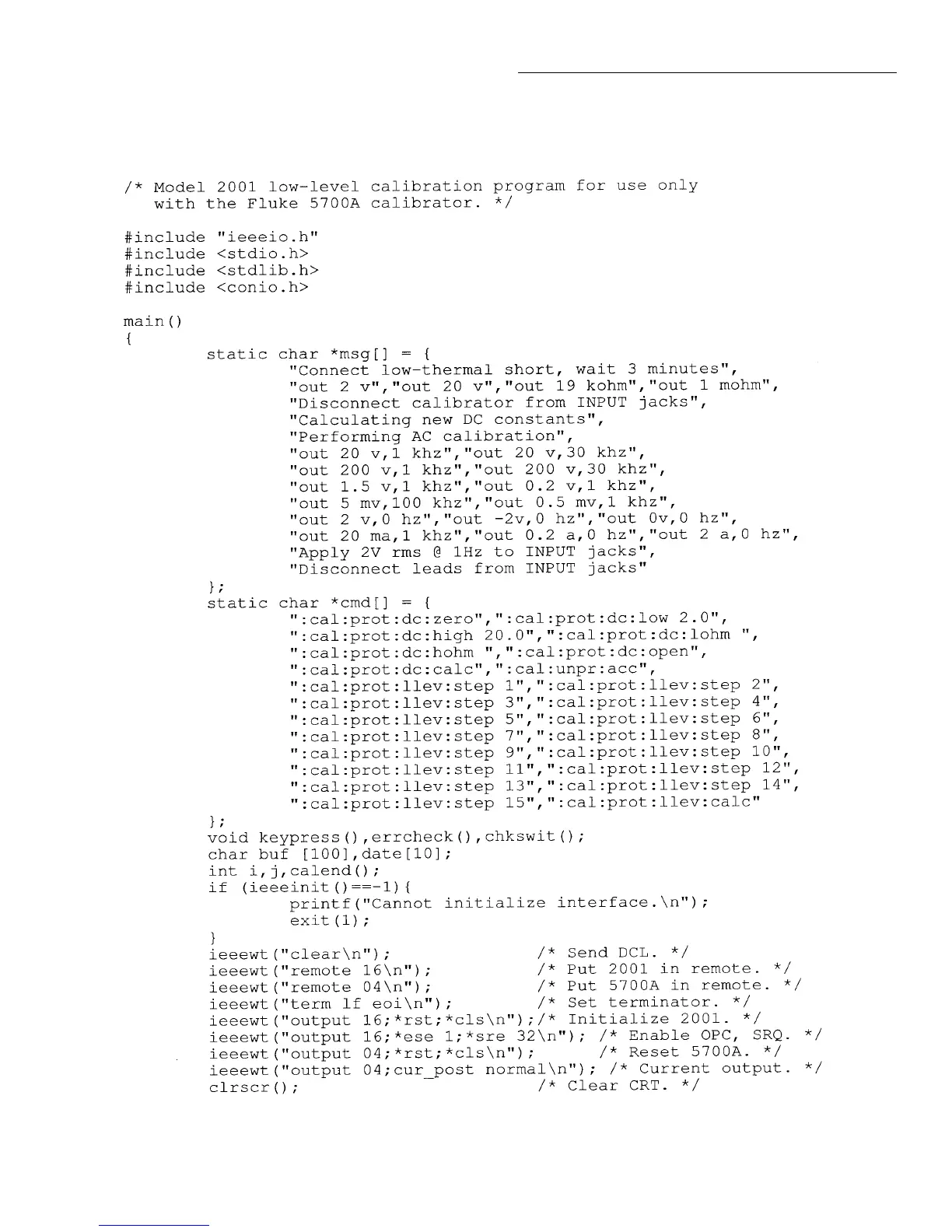 /* Model 2001 low-level calibration program for use only
   with the Fluke 5700A calibrator. */

#include "ieeeio.h"
#include <stdio.h>
#include <stdlib.h>
#include <conio.h>

main()
{
        static char *msg[] = {
                "Connect low-thermal short, wait 3 minutes",
                "out 2 v","out 20 v","out 19 kohm","out 1 mohm",
                "Disconnect calibrator from INPUT jacks",
                "Calculating new DC constants",
                "Performing AC calibration",
                "out 20 v,1 khz","out 20 v,30 khz",
                "out 200 v,1 khz","out 200 v,30 khz",
                "out 1.5 v,1 khz","out 0.2 v,1 khz",
                "out 5 mv,100 khz","out 0.5 mv,1 khz",
                "out 2 v,0 hz","out -2v,0 hz","out 0v,0 hz",
                "out 20 ma,1 khz","out 0.2 a,0 hz","out 2 a,0 hz",
                "Apply 2V rms @ 1Hz to INPUT jacks",
                "Disconnect leads from INPUT jacks"
        };
        static char *cmd[] = {
                ":cal:prot:dc:zero",":cal:prot:dc:low 2.0",
                ":cal:prot:dc:high 20.0",":cal:prot:dc:lohm ",
                ":cal:prot:dc:hohm ",":cal:prot:dc:open",
                ":cal:prot:dc:calc",":cal:unpr:acc",
                ":cal:prot:llev:step 1",":cal:prot:llev:step 2",
                ":cal:prot:llev:step 3",":cal:prot:llev:step 4",
                ":cal:prot:llev:step 5",":cal:prot:llev:step 6",
                ":cal:prot:llev:step 7",":cal:prot:llev:step 8",
                ":cal:prot:llev:step 9",":cal:prot:llev:step 10",
                ":cal:prot:llev:step 11",":cal:prot:llev:step 12",
                ":cal:prot:llev:step 13",":cal:prot:llev:step 14",
                ":cal:prot:llev:step 15",":cal:prot:llev:calc"
        };
        void keypress(),errcheck(),chkswit();
        char buf [100],date[10];
        int i,j,calend();
        if (ieeeinit()==-1){
                printf("Cannot initialize interface.\n");
                exit(1);
        }
        ieeewt("clear\n");              /* Send DCL. */
        ieeewt("remote 16\n");          /* Put 2001 in remote. */
        ieeewt("remote 04\n");          /* Put 5700A in remote. */
        ieeewt("term lf eoi\n");        /* Set terminator. */
        ieeewt("output 16;*rst;*cls\n");/* Initialize 2001. */
        ieeewt("output 16;*ese 1;*sre 32\n"); /* Enable OPC, SRQ. */
        ieeewt("output 04;*rst;*cls\n");      /* Reset 5700A. */
        ieeewt("output 04;cur_post normal\n"); /* Current output. */
        clrscr();                       /* Clear CRT. */